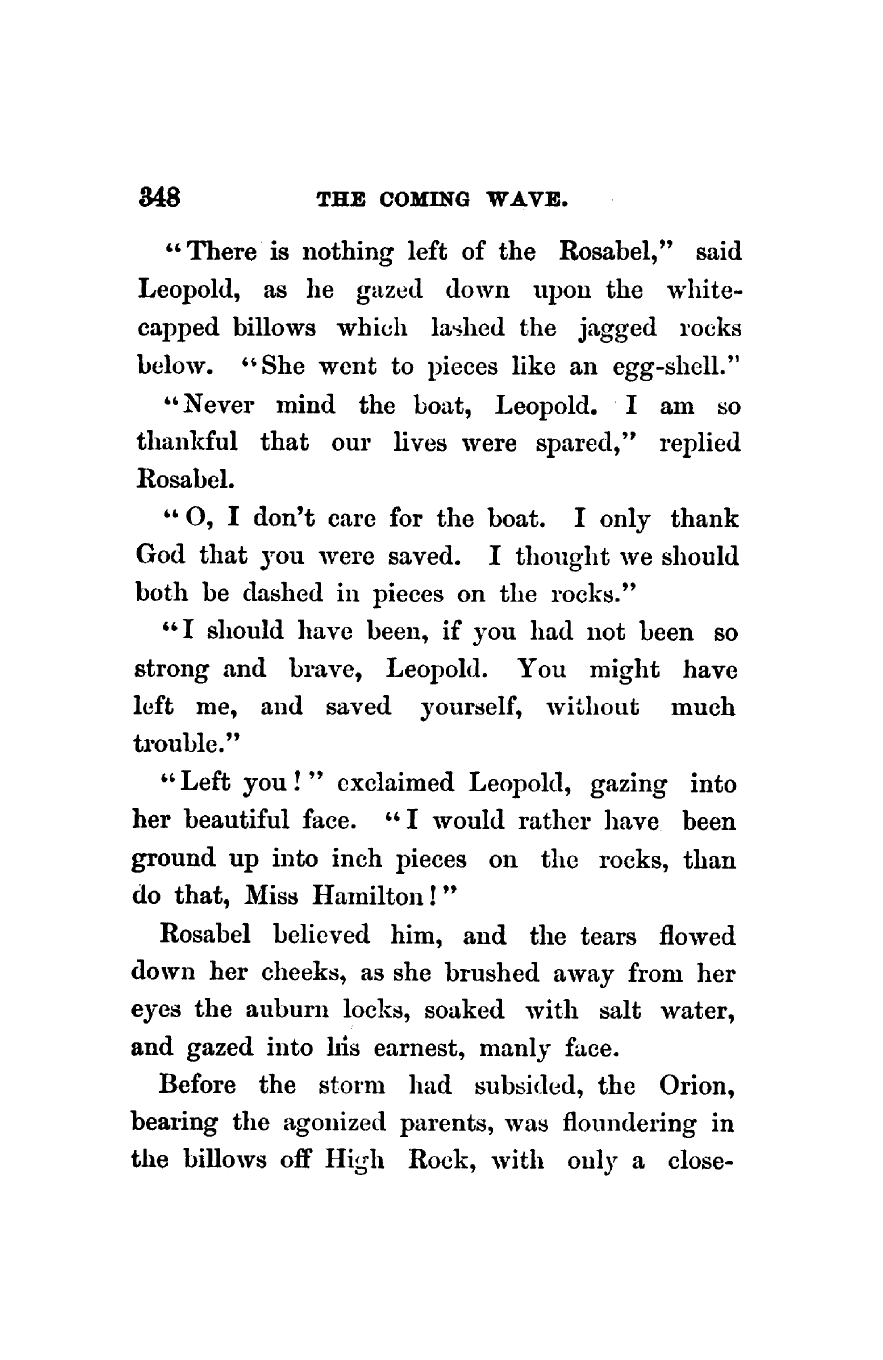 348 THE COMING WAVE.

"There is nothing left of the Rosabel," said Leopold, as he gazed down upon the white-capped billows which lashed the jagged rocks below. "She went to pieces like an egg-shell."

"Never mind the boat, Leopold. I am so thankful that our lives were spared," replied Rosabel.

"O, I don't care for the boat. I only thank God that you were saved. I thought we should both be dashed in pieces on the rocks."

"I should have been, if you had not been so strong and brave, Leopold. You might have left me, and saved yourself, without much trouble."

"Left you!" exclaimed Leopold, gazing into her beautiful face. "I would rather have been ground up into inch pieces on the rocks, than do that, Miss Hamilton!"

Rosabel believed him, and the tears flowed down her cheeks, as she brushed away from her eyes the auburn locks, soaked with salt water, and gazed into his earnest, manly face.

Before the storm had subsided, the Orion, bearing the agonized parents, was floundering in the billows off High Rock, with only a close-